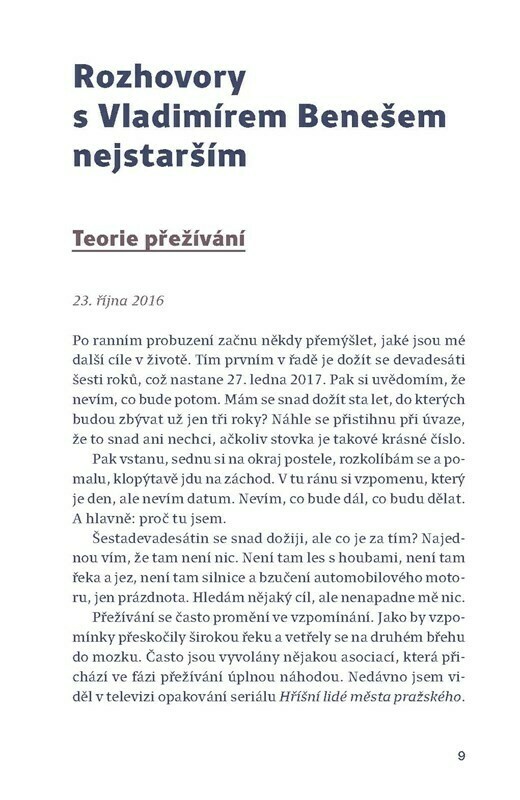 Rozhovory s Vladimírem Benešem nejstarším

Teorie přežívání

23. října 2016

Po ranním probuzení začnu někdy přemýšlet, jaké jsou mé další cíle v životě. Tím prvním v řadě je dožít se devadesáti šesti roků, což nastane 27. ledna 2017. Pak si uvědomím, že nevím, co bude potom. Mám se snad dožít sta let, do kterých budou zbývat už jen tři roky? Náhle se přistihnu při úvaze, že to snad ani nechci, ačkoliv stovka je takové krásné číslo.

Pak vstanu, sednu si na okraj postele, rozkolíbám se a pomalu, klopýtavě jdu na záchod. V tu ránu si vzpomenu, který je den, ale nevím datum. Nevím, co bude dál, co budu dělat. A hlavně: proč tu jsem.

Šestadevadesátin se snad dožiji, ale co je za tím? Najednou vím, že tam není nic. Není tam les s houbami, není tam řeka a jez, není tam silnice a bzučení automobilového motoru, jen prázdnota. Hledám nějaký cíl, ale nenapadne mě nic.

Přežívání se často promění ve vzpomínání. Jako by vzpomínky přeskočily širokou řeku a vetřely se na druhém břehu do mozku. Často jsou vyvolány nějakou asociací, která přichází ve fázi přežívání úplnou náhodou. Nedávno jsem viděl v televizi opakování seriálu Hříšní lidé města pražského.

9